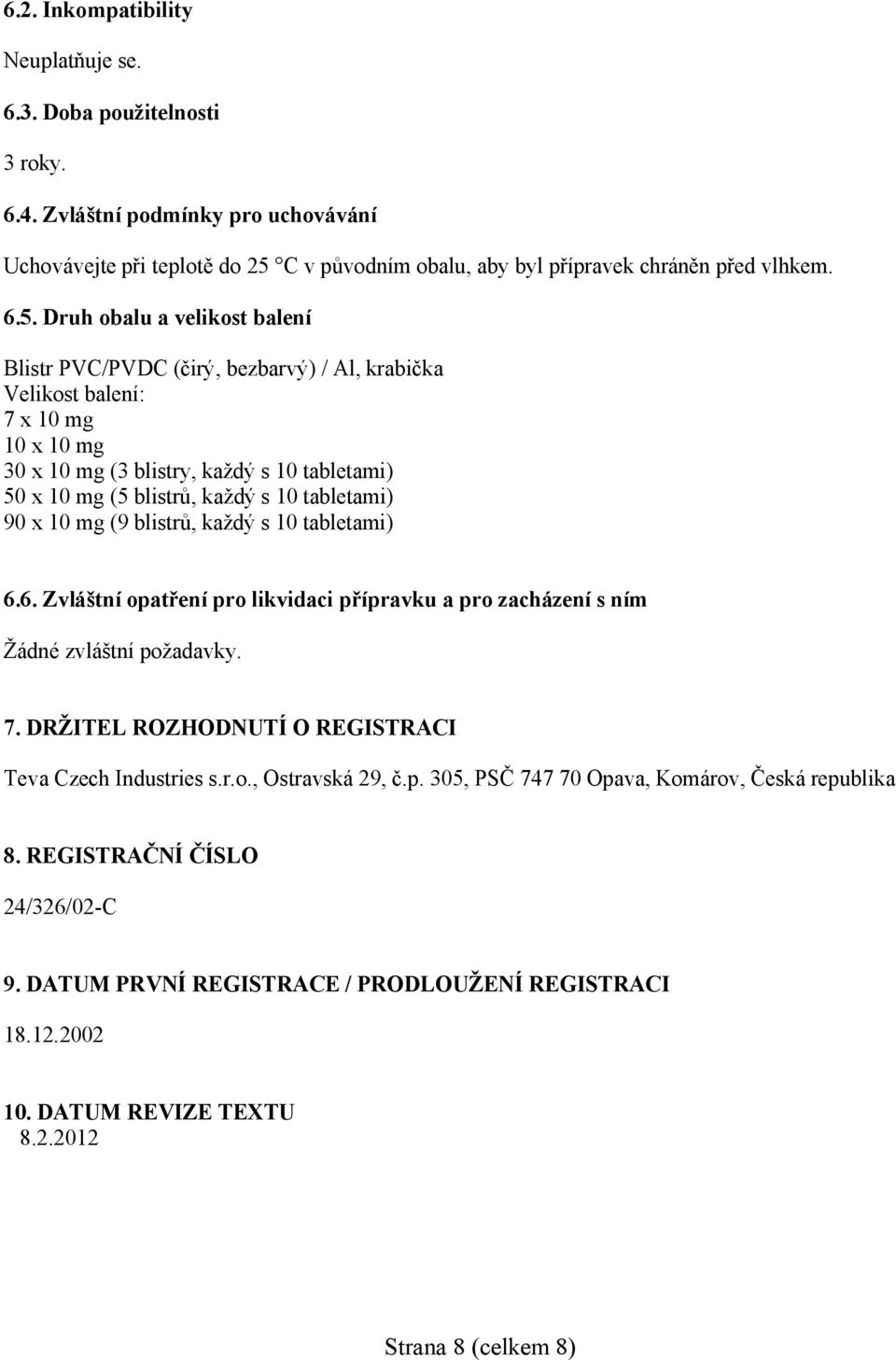 6.2. Inkompatibility

Neuplatňuje se.

6.3. Doba použitelnosti

3 roky.

6.4. Zvláštní podmínky pro uchovávání

Uchovávejte při teplotě do 25 °C v původním obalu, aby byl přípravek chráněn před vlhkem.

6.5. Druh obalu a velikost balení

Blistr PVC/PVDC (čirý, bezbarvý) / Al, krabička
Velikost balení:
7 x 10 mg
10 x 10 mg
30 x 10 mg (3 blistry, každý s 10 tabletami)
50 x 10 mg (5 blistrů, každý s 10 tabletami)
90 x 10 mg (9 blistrů, každý s 10 tabletami)

6.6. Zvláštní opatření pro likvidaci přípravku a pro zacházení s ním

Žádné zvláštní požadavky.

7. DRŽITEL ROZHODNUTÍ O REGISTRACI

Teva Czech Industries s.r.o., Ostravská 29, č.p. 305, PSČ 747 70 Opava, Komárov, Česká republika

8. REGISTRAČNÍ ČÍSLO

24/326/02-C

9. DATUM PRVNÍ REGISTRACE / PRODLOUŽENÍ REGISTRACI

18.12.2002

10. DATUM REVIZE TEXTU
8.2.2012

Strana 8 (celkem 8)